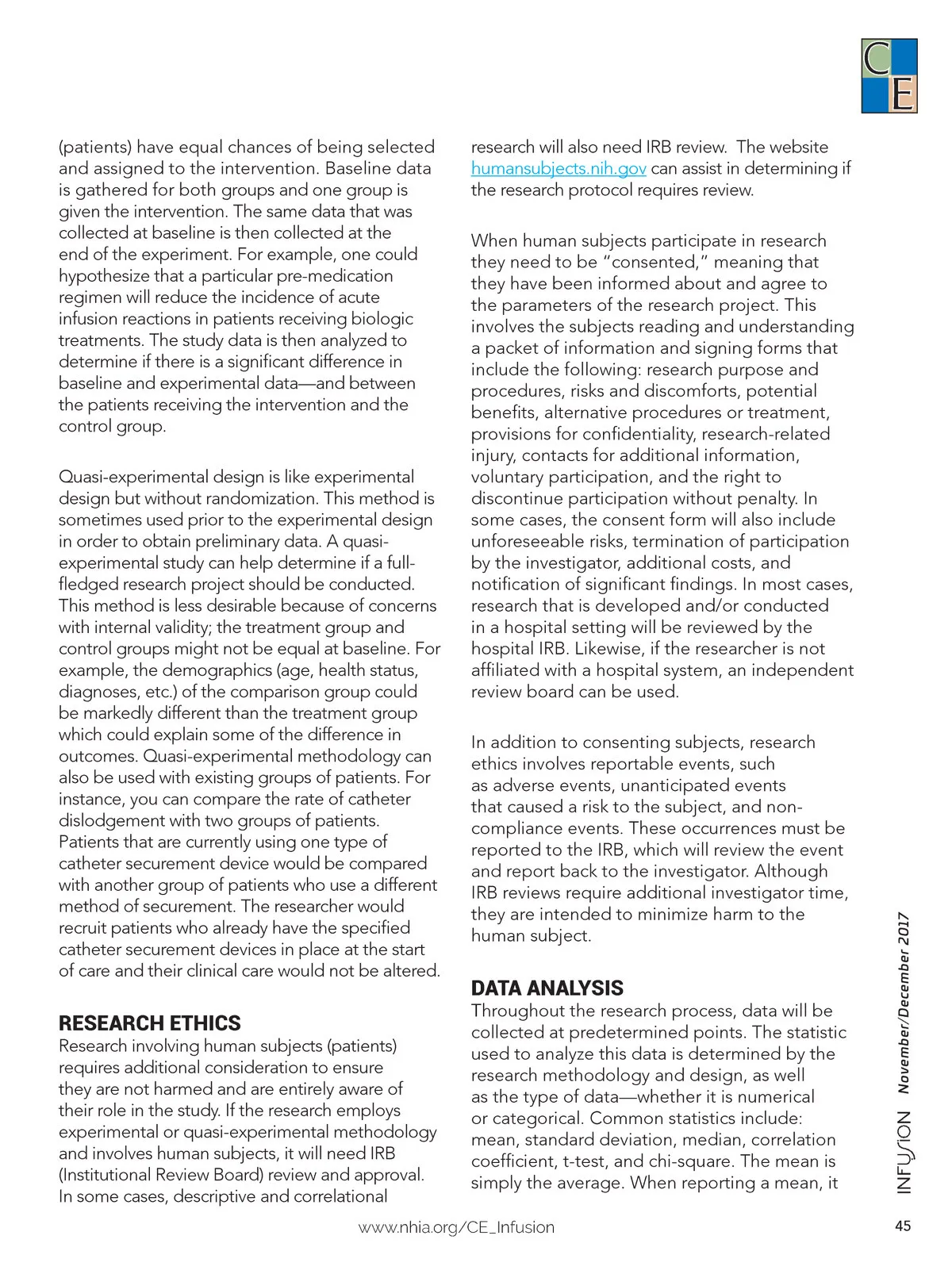 CE

(patients) have equal chances of being selected and assigned to the intervention. Baseline data is gathered for both groups and one group is given the intervention. The same data that was collected at baseline is then collected at the end of the experiment. For example, one could hypothesize that a particular pre-medication regimen will reduce the incidence of acute infusion reactions in patients receiving biologic treatments. The study data is then analyzed to determine if there is a significant difference in baseline and experimental data—and between the patients receiving the intervention and the control group.

Quasi-experimental design is like experimental design but without randomization. This method is sometimes used prior to the experimental design in order to obtain preliminary data. A quasi-experimental study can help determine if a full-fledged research project should be conducted. This method is less desirable because of concerns with internal validity; the treatment group and control groups might not be equal at baseline. For example, the demographics (age, health status, diagnoses, etc.) of the comparison group could be markedly different than the treatment group which could explain some of the difference in outcomes. Quasi-experimental methodology can also be used with existing groups of patients. For instance, you can compare the rate of catheter dislodgement with two groups of patients. Patients that are currently using one type of catheter securement device would be compared with another group of patients who use a different method of securement. The researcher would recruit patients who already have the specified catheter securement devices in place at the start of care and their clinical care would not be altered.

RESEARCH ETHICS
Research involving human subjects (patients) requires additional consideration to ensure they are not harmed and are entirely aware of their role in the study. If the research employs experimental or quasi-experimental methodology and involves human subjects, it will need IRB (Institutional Review Board) review and approval. In some cases, descriptive and correlational research will also need IRB review. The website humansubjects.nih.gov can assist in determining if the research protocol requires review.

When human subjects participate in research they need to be "consented," meaning that they have been informed about and agree to the parameters of the research project. This involves the subjects reading and understanding a packet of information and signing forms that include the following: research purpose and procedures, risks and discomforts, potential benefits, alternative procedures or treatment, provisions for confidentiality, research-related injury, contacts for additional information, voluntary participation, and the right to discontinue participation without penalty. In some cases, the consent form will also include unforeseeable risks, termination of participation by the investigator, additional costs, and notification of significant findings. In most cases, research that is developed and/or conducted in a hospital setting will be reviewed by the hospital IRB. Likewise, if the researcher is not affiliated with a hospital system, an independent review board can be used.

In addition to consenting subjects, research ethics involves reportable events, such as adverse events, unanticipated events that caused a risk to the subject, and non-compliance events. These occurrences must be reported to the IRB, which will review the event and report back to the investigator. Although IRB reviews require additional investigator time, they are intended to minimize harm to the human subject.

DATA ANALYSIS
Throughout the research process, data will be collected at predetermined points. The statistic used to analyze this data is determined by the research methodology and design, as well as the type of data—whether it is numerical or categorical. Common statistics include: mean, standard deviation, median, correlation coefficient, t-test, and chi-square. The mean is simply the average. When reporting a mean, it

INFUSION November/December 2017

www.nhia.org/CE_Infusion

45